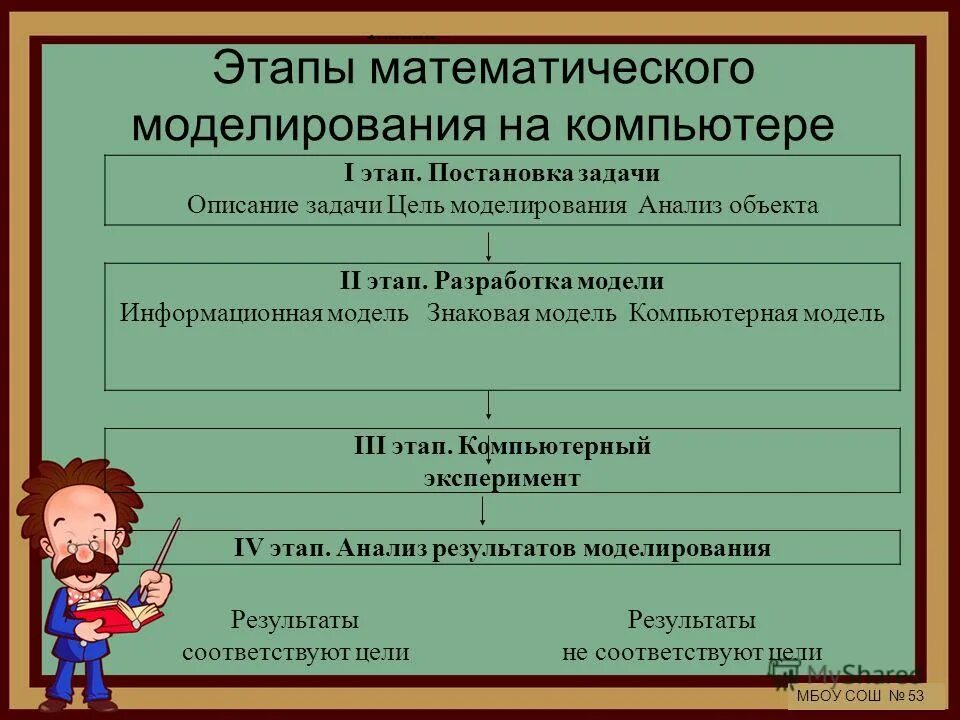 Этапы математического моделирования на компьютере

I этап. Постановка задачи
Описание задачи Цель моделирования Анализ объекта

II этап. Разработка модели
Информационная модель Знаковая модель Компьютерная модель

III этап. Компьютерный эксперимент

IV этап. Анализ результатов моделирования

Результаты соответствуют цели

Результаты не соответствуют цели

MyShared

МБОУ СОШ № 53